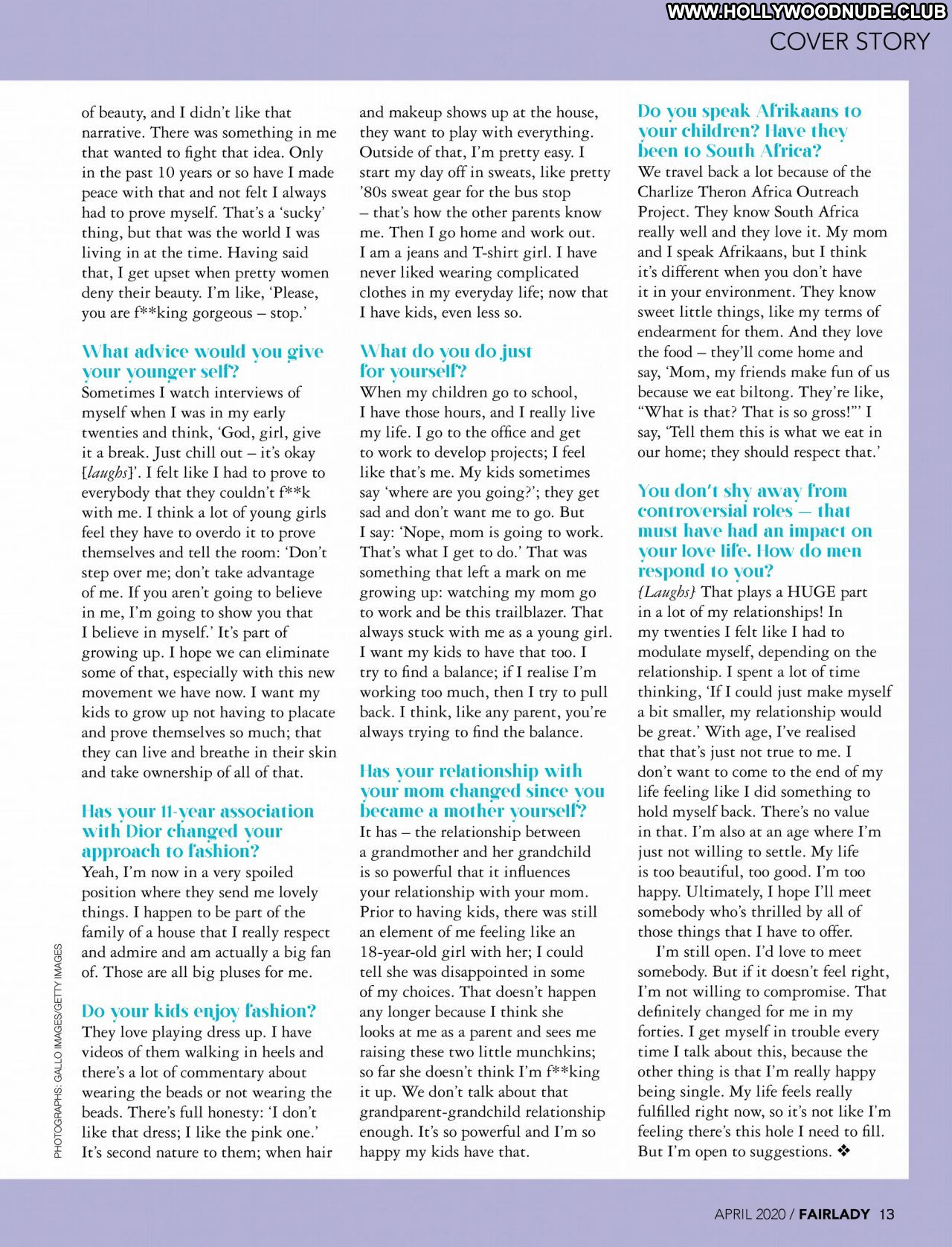 WWW.HOLLYWOODNUDE.CLUB
COVER STORY

of beauty, and I didn't like that narrative. There was something in me that wanted to fight that idea. Only in the past 10 years or so have I made peace with that and not felt I always had to prove myself. That's a 'sucky' thing, but that was the world I was living in at the time. Having said that, I get upset when pretty women deny their beauty. I'm like, 'Please, you are f**king gorgeous – stop.'

What advice would you give your younger self?
Sometimes I watch interviews of myself when I was in my early twenties and think, 'God, girl, give it a break. Just chill out – it's okay {laughs}'. I felt like I had to prove to everybody that they couldn't f**k with me. I think a lot of young girls feel they have to overdo it to prove themselves and tell the room: 'Don't step over me; don't take advantage of me. If you aren't going to believe in me, I'm going to show you that I believe in myself.' It's part of growing up. I hope we can eliminate some of that, especially with this new movement we have now. I want my kids to grow up not having to placate and prove themselves so much; that they can live and breathe in their skin and take ownership of all of that.

Has your 11-year association with Dior changed your approach to fashion?
Yeah, I'm now in a very spoiled position where they send me lovely things. I happen to be part of the family of a house that I really respect and admire and am actually a big fan of. Those are all big pluses for me.

Do your kids enjoy fashion?
They love playing dress up. I have videos of them walking in heels and there's a lot of commentary about wearing the beads or not wearing the beads. There's full honesty: 'I don't like that dress; I like the pink one.' It's second nature to them; when hair and makeup shows up at the house, they want to play with everything. Outside of that, I'm pretty easy. I start my day off in sweats, like pretty '80s sweat gear for the bus stop – that's how the other parents know me. Then I go home and work out. I am a jeans and T-shirt girl. I have never liked wearing complicated clothes in my everyday life; now that I have kids, even less so.

What do you do just for yourself?
When my children go to school, I have those hours, and I really live my life. I go to the office and get to work to develop projects; I feel like that's me. My kids sometimes say 'where are you going?'; they get sad and don't want me to go. But I say: 'Nope, mom is going to work. That's what I get to do.' That was something that left a mark on me growing up: watching my mom go to work and be this trailblazer. That always stuck with me as a young girl. I want my kids to have that too. I try to find a balance; if I realise I'm working too much, then I try to pull back. I think, like any parent, you're always trying to find the balance.

Has your relationship with your mom changed since you became a mother yourself?
It has – the relationship between a grandmother and her grandchild is so powerful that it influences your relationship with your mom. Prior to having kids, there was still an element of me feeling like an 18-year-old girl with her; I could tell she was disappointed in some of my choices. That doesn't happen any longer because I think she looks at me as a parent and sees me raising these two little munchkins; so far she doesn't think I'm f**king it up. We don't talk about that grandparent-grandchild relationship enough. It's so powerful and I'm so happy my kids have that.

Do you speak Afrikaans to your children? Have they been to South Africa?
We travel back a lot because of the Charlize Theron Africa Outreach Project. They know South Africa really well and they love it. My mom and I speak Afrikaans, but I think it's different when you don't have it in your environment. They know sweet little things, like my terms of endearment for them. And they love the food – they'll come home and say, 'Mom, my friends make fun of us because we eat biltong. They're like, "What is that? That is so gross!"' I say, 'Tell them this is what we eat in our home; they should respect that.'

You don't shy away from controversial roles – that must have had an impact on your love life. How do men respond to you?
{Laughs} That plays a HUGE part in a lot of my relationships! In my twenties I felt like I had to modulate myself, depending on the relationship. I spent a lot of time thinking, 'If I could just make myself a bit smaller, my relationship would be great.' With age, I've realised that that's just not true to me. I don't want to come to the end of my life feeling like I did something to hold myself back. There's no value in that. I'm also at an age where I'm just not willing to settle. My life is too beautiful, too good. I'm too happy. Ultimately, I hope I'll meet somebody who's thrilled by all of those things that I have to offer.

I'm still open. I'd love to meet somebody. But if it doesn't feel right, I'm not willing to compromise. That definitely changed for me in my forties. I get myself in trouble every time I talk about this, because the other thing is that I'm really happy being single. My life feels really fulfilled right now, so it's not like I'm feeling there's this hole I need to fill. But I'm open to suggestions. ❖

PHOTOGRAPHS: GALLO IMAGES/GETTY IMAGES

APRIL 2020 / FAIRLADY 13